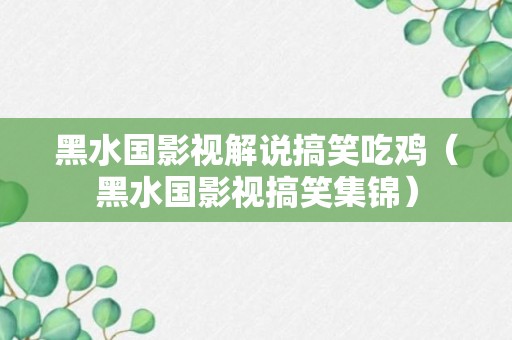 黑水国影视解说搞笑吃鸡（黑水国影视搞笑集锦）